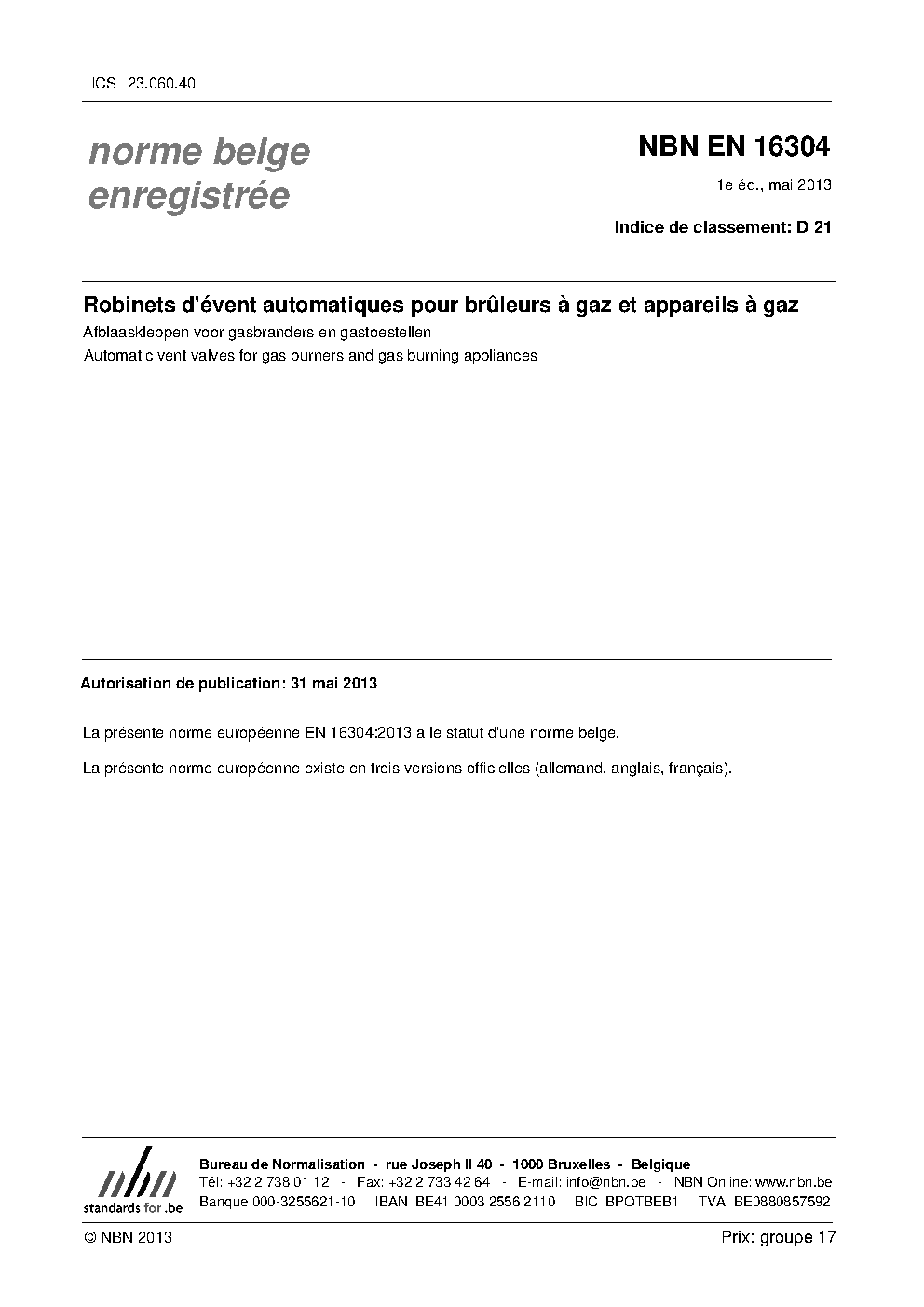 ICS 23.060.40

norme belge
enregistrée

NBN EN 16304

1e éd., mai 2013

Indice de classement: D 21

Robinets d'évent automatiques pour brûleurs à gaz et appareils à gaz

Afblaaskleppen voor gasbranders en gastoestellen

Automatic vent valves for gas burners and gas burning appliances

Autorisation de publication: 31 mai 2013

La présente norme européenne EN 16304:2013 a le statut d'une norme belge.

La présente norme européenne existe en trois versions officielles (allemand, anglais, français).

nbn
standards for .be

Bureau de Normalisation - rue Joseph II 40 - 1000 Bruxelles - Belgique
Tél: +32 2 738 01 12 - Fax: +32 2 733 42 64 - E-mail: info@nbn.be - NBN Online: www.nbn.be
Banque 000-3255621-10 IBAN BE41 0003 2556 2110 BIC BPOTBEB1 TVA BE0880857592

© NBN 2013

Prix: groupe 17